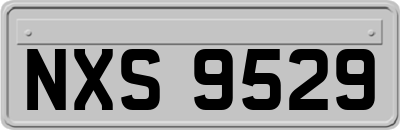 NXS 9529